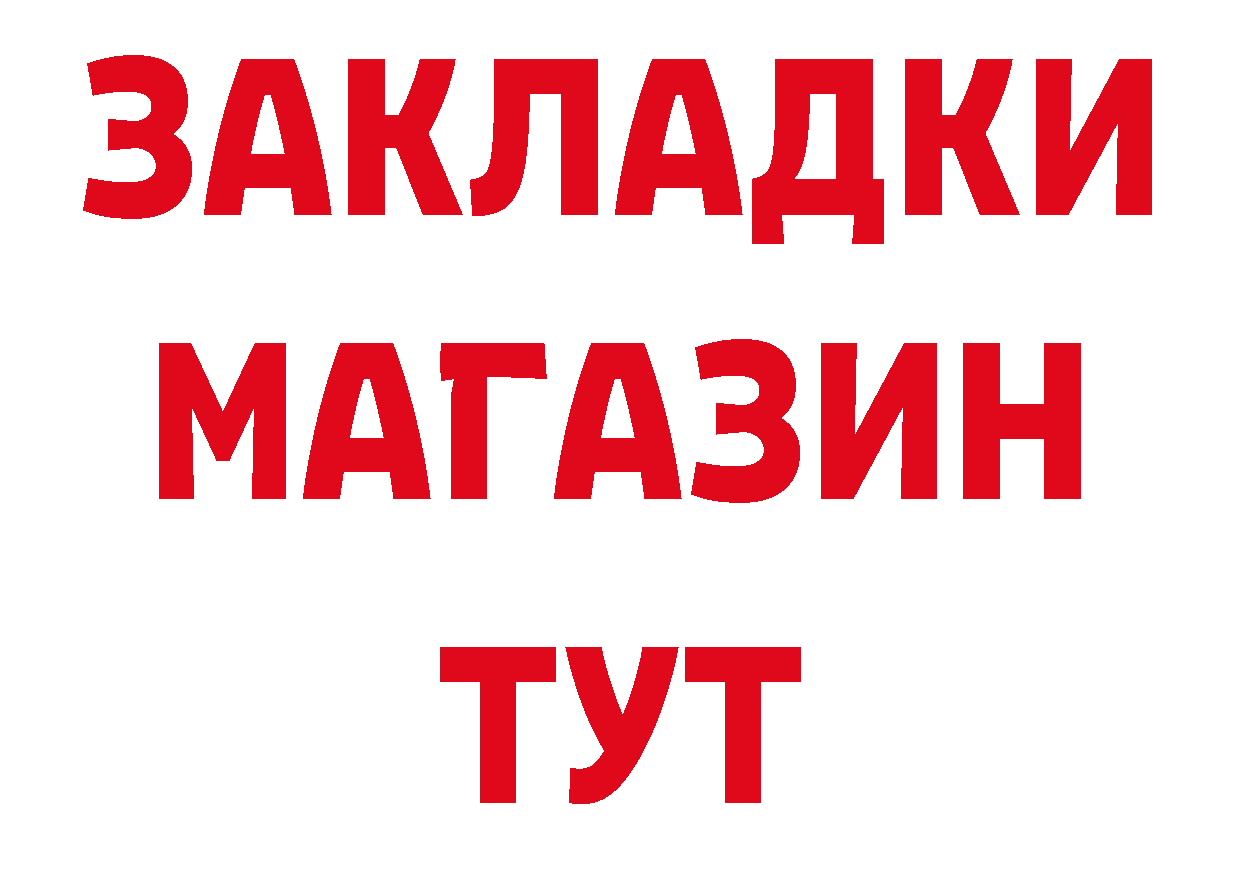 ЗАКЛАДКИ
МАГАЗИН
ТУТ